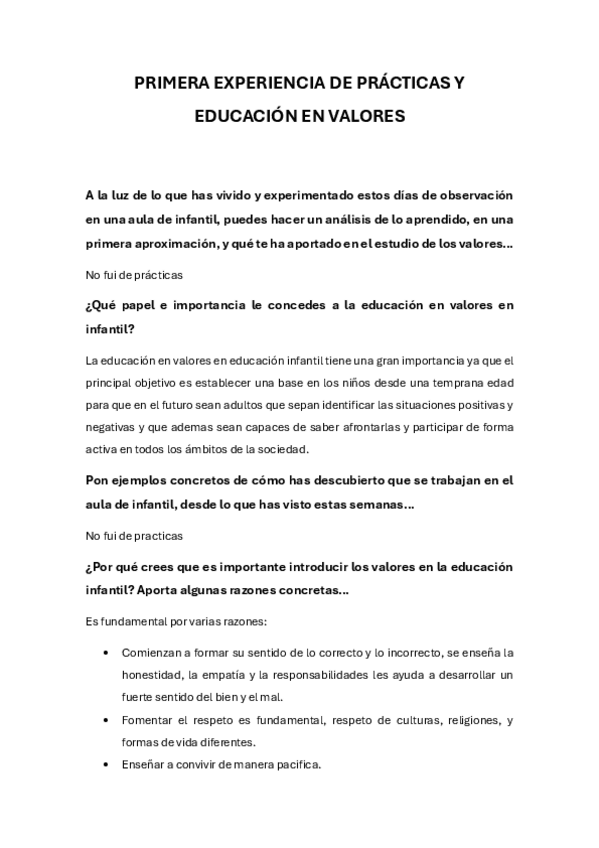 PRIMERA EXPERIENCIA DE PRÁCTICAS Y EDUCACIÓN EN VALORES

A la luz de lo que has vivido y experimentado estos días de observación en una aula de infantil, puedes hacer un análisis de lo aprendido, en una primera aproximación, y qué te ha aportado en el estudio de los valores...

No fui de prácticas

¿Qué papel e importancia le concedes a la educación en valores en infantil?

La educación en valores en educación infantil tiene una gran importancia ya que el principal objetivo es establecer una base en los niños desde una temprana edad para que en el futuro sean adultos que sepan identificar las situaciones positivas y negativas y que ademas sean capaces de saber afrontarlas y participar de forma activa en todos los ámbitos de la sociedad.

Pon ejemplos concretos de cómo has descubierto que se trabajan en el aula de infantil, desde lo que has visto estas semanas...

No fui de practicas

¿Por qué crees que es importante introducir los valores en la educación infantil? Aporta algunas razones concretas...

Es fundamental por varias razones:

• Comienzan a formar su sentido de lo correcto y lo incorrecto, se enseña la honestidad, la empatía y la responsabilidades les ayuda a desarrollar un fuerte sentido del bien y el mal.
• Fomentar el respeto es fundamental, respeto de culturas, religiones, y formas de vida diferentes.
• Enseñar a convivir de manera pacifica.